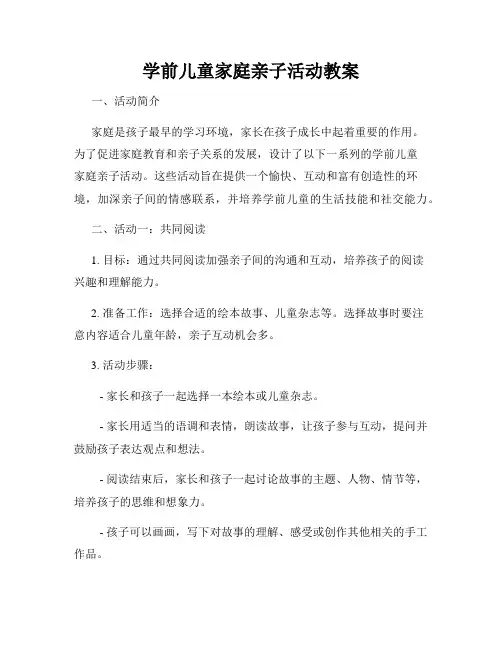 学前儿童家庭亲子活动教案

一、活动简介

家庭是孩子最早的学习环境，家长在孩子成长中起着重要的作用。为了促进家庭教育和亲子关系的发展，设计了以下一系列的学前儿童家庭亲子活动。这些活动旨在提供一个愉快、互动和富有创造性的环境，加深亲子间的情感联系，并培养学前儿童的生活技能和社交能力。

二、活动一：共同阅读

1. 目标：通过共同阅读加强亲子间的沟通和互动，培养孩子的阅读兴趣和理解能力。

2. 准备工作：选择合适的绘本故事、儿童杂志等。选择故事时要注意内容适合儿童年龄，亲子互动机会多。

3. 活动步骤：

- 家长和孩子一起选择一本绘本或儿童杂志。

- 家长用适当的语调和表情，朗读故事，让孩子参与互动，提问并鼓励孩子表达观点和想法。

- 阅读结束后，家长和孩子一起讨论故事的主题、人物、情节等，培养孩子的思维和想象力。

- 孩子可以画画，写下对故事的理解、感受或创作其他相关的手工作品。